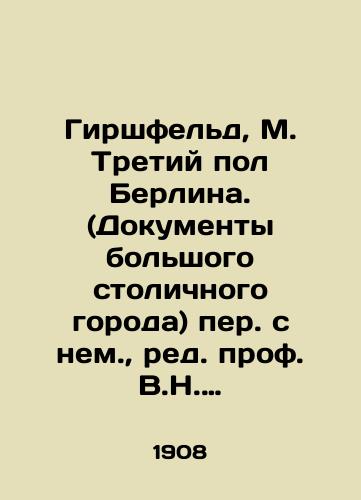 Гиршфельд, М. Третий пол Берлина. (Документы большого столичного города) пер. с нем., ред. проф. В.Н....

1908